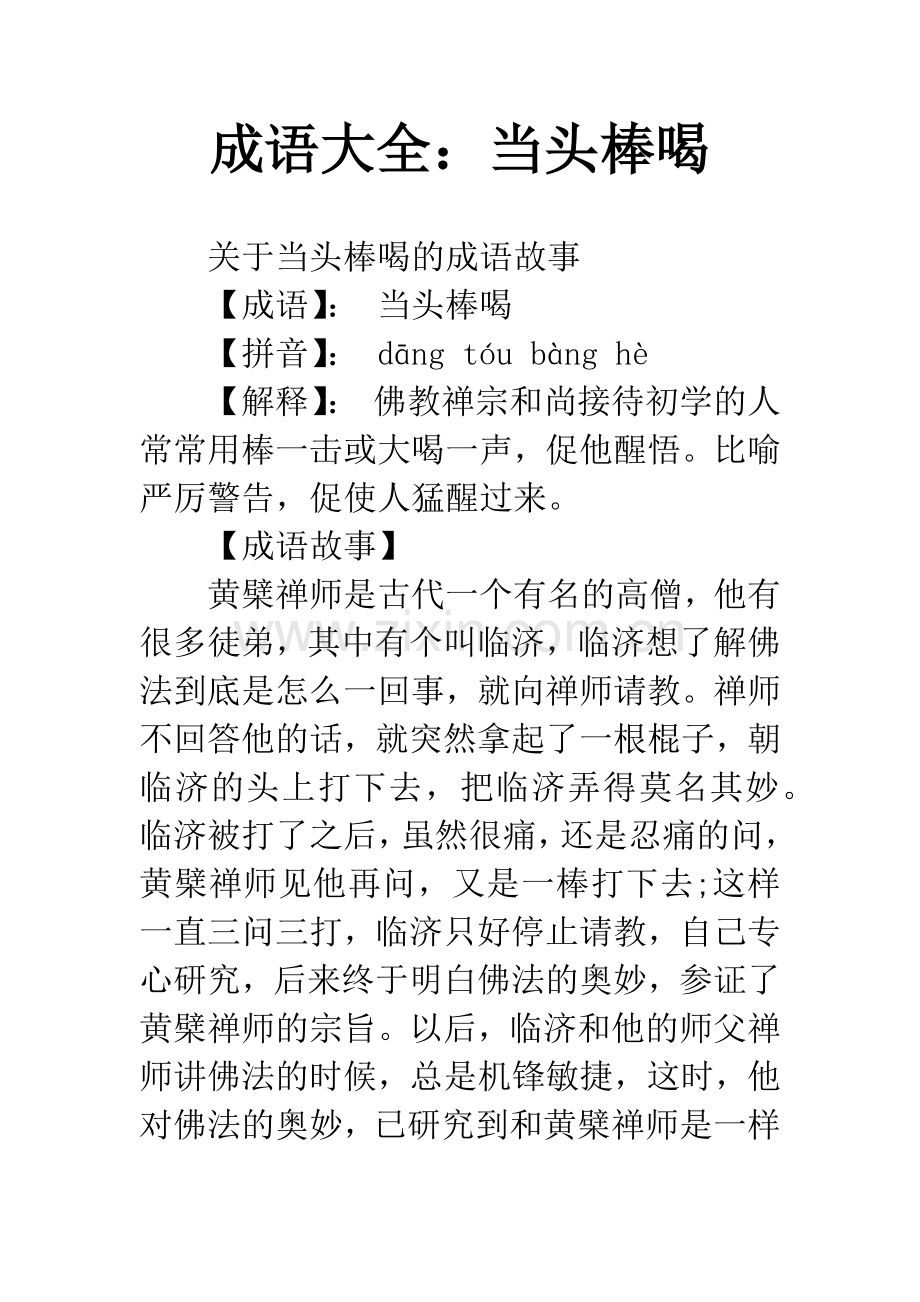 成语大全：当头棒喝

关于当头棒喝的成语故事

【成语】： 当头棒喝

【拼音】： dāng tóu bàng hè

【解释】： 佛教禅宗和尚接待初学的人常常用棒一击或大喝一声，促他醒悟。比喻严厉警告，促使人猛醒过来。

【成语故事】

黄檗禅师是古代一个有名的高僧，他有很多徒弟，其中有个叫临济，临济想了解佛法到底是怎么一回事，就向禅师请教。禅师不回答他的话，就突然拿起了一根棍子，朝临济的头上打下去，把临济弄得莫名其妙。临济被打了之后，虽然很痛，还是忍痛的问，黄檗禅师见他再问，又是一棒打下去;这样一直三问三打，临济只好停止请教，自己专心研究，后来终于明白佛法的奥妙，参证了黄檗禅师的宗旨。以后，临济和他的师父禅师讲佛法的时候，总是机锋敏捷，这时，他对佛法的奥妙，已研究到和黄檗禅师是一样

www.zixin.com.cn